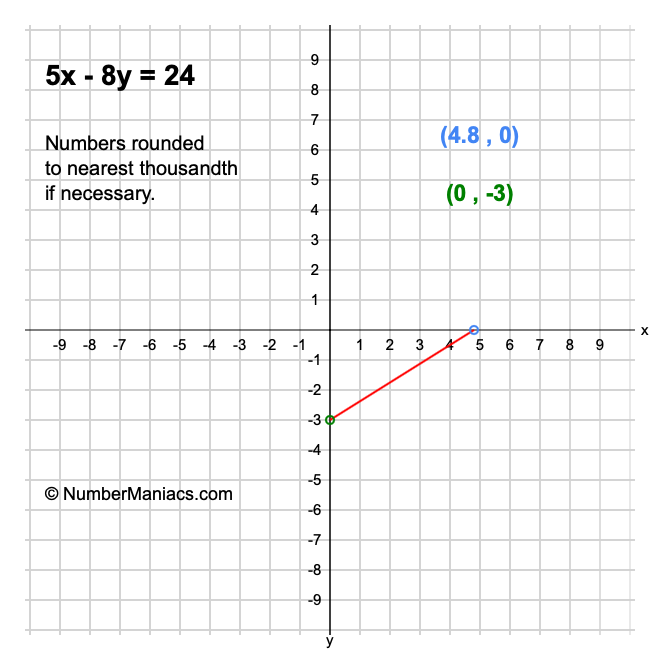 $5x - 8y = 24$

Numbers rounded to nearest thousandth if necessary.

(4.8 , 0)

(0 , -3)

9
8
7
6
5
4
3
2
1

-9 -8 -7 -6 -5 -4 -3 -2 -1 1 2 3 4 5 6 7 8 9 x

-1
-2
-3
-4
-5
-6
-7
-8
-9
y

© NumberManiacs.com